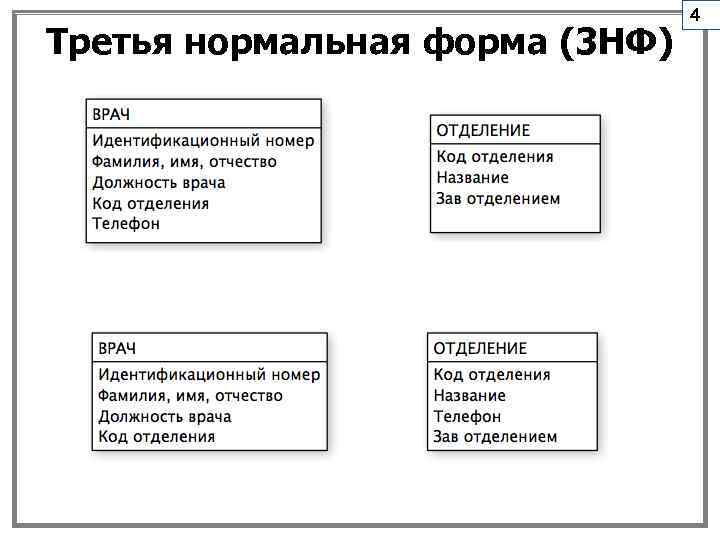 4

Третья нормальная форма (3НФ)

ВРАЧ

Идентификационный номер
Фамилия, имя, отчество
Должность врача
Код отделения
Телефон

ОТДЕЛЕНИЕ

Код отделения
Название
Зав отделением

ВРАЧ

Идентификационный номер
Фамилия, имя, отчество
Должность врача
Код отделения

ОТДЕЛЕНИЕ

Код отделения
Название
Телефон
Зав отделением